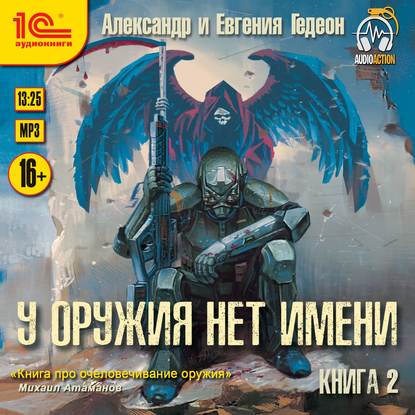 1С аудиокниги

Александр и Евгения Гедеон

AUDIOACTION

13:25

MP3

16+

У ОРУЖИЯ НЕТ ИМЕНИ

«Книга про очеловечивание оружия»
Михаил Атаманов

КНИГА 2